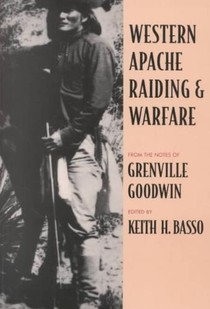 WESTERN APACHE RAIDING & WARFARE

FROM THE NOTES OF
GRENVILLE GOODWIN

EDITED BY
KEITH H. BASSO